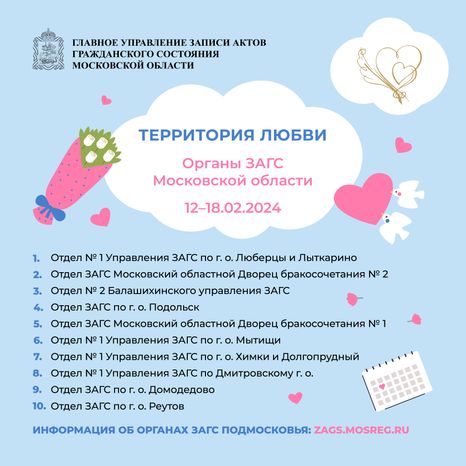 ГЛАВНОЕ УПРАВЛЕНИЕ ЗАПИСИ АКТОВ ГРАЖДАНСКОГО СОСТОЯНИЯ МОСКОВСКОЙ ОБЛАСТИ

ТЕРРИТОРИЯ ЛЮБВИ

Органы ЗАГС Московской области

12–18.02.2024

1. Отдел № 1 Управления ЗАГС по г. о. Люберцы и Лыткарино
2. Отдел ЗАГС Московский областной Дворец бракосочетания № 2
3. Отдел № 2 Балашихинского управления ЗАГС
4. Отдел ЗАГС по г. о. Подольск
5. Отдел ЗАГС Московский областной Дворец бракосочетания № 1
6. Отдел № 1 Управления ЗАГС по г. о. Мытищи
7. Отдел № 1 Управления ЗАГС по г. о. Химки и Долгопрудный
8. Отдел № 1 Управления ЗАГС по Дмитровскому г. о.
9. Отдел ЗАГС по г. о. Домодедово
10. Отдел ЗАГС по г. о. Реутов

ИНФОРМАЦИЯ ОБ ОРГАНАХ ЗАГС ПОДМОСКОВЬЯ: ZAGS.MOSREG.RU